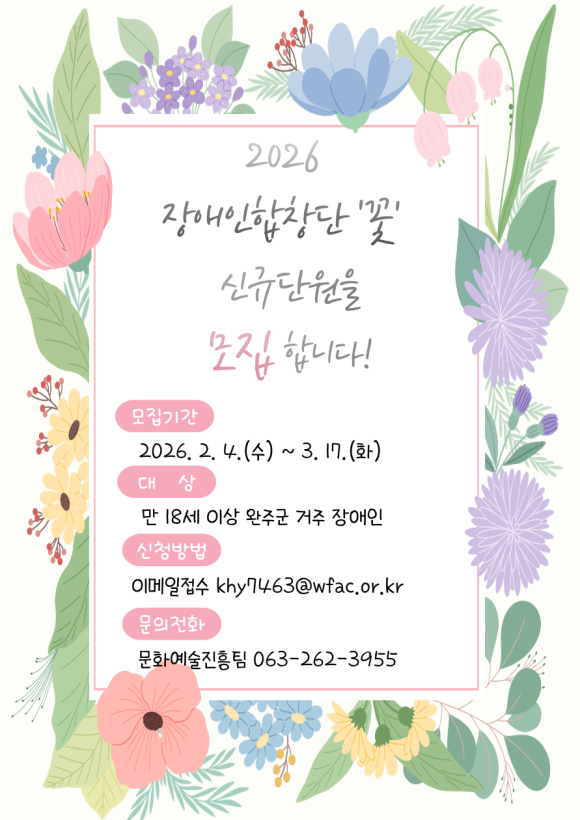 2026

장애인합창단 '꽃'

신규단원을

모집 합니다!

모집기간

2026. 2. 4.(수) ~ 3. 17.(화)

대 상

만 18세 이상 완주군 거주 장애인

신청방법

이메일접수 khy7463@wfac.or.kr

문의전화

문화예술진흥팀 063-262-3955